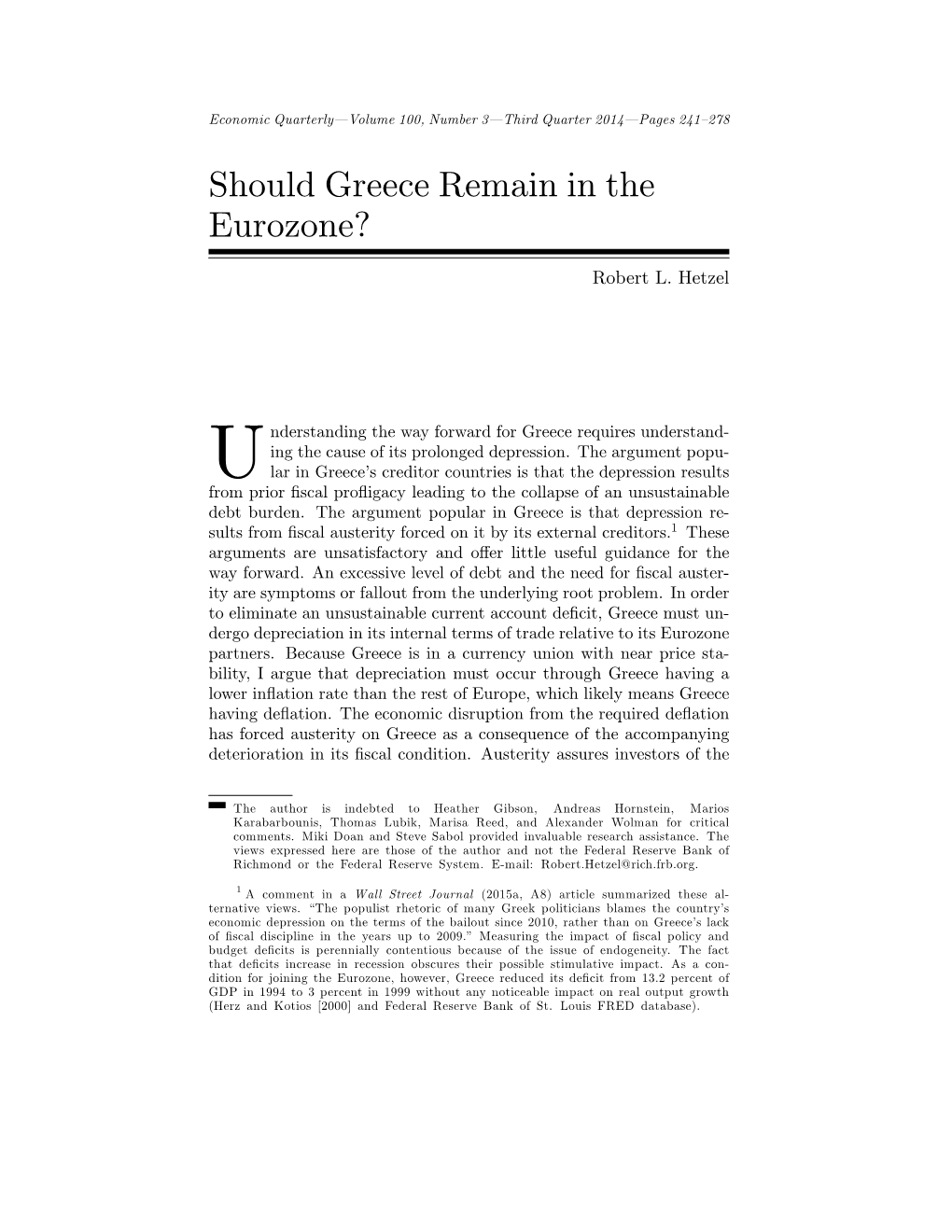 Economic Quarterly—Volume 100, Number 3—Third Quarter 2014—Pages 241–278

Should Greece Remain in the Eurozone?

Robert L. Hetzel

Understanding the way forward for Greece requires understanding the cause of its prolonged depression. The argument popular in Greece's creditor countries is that the depression results from prior fiscal profligacy leading to the collapse of an unsustainable debt burden. The argument popular in Greece is that depression results from fiscal austerity forced on it by its external creditors.$^1$ These arguments are unsatisfactory and offer little useful guidance for the way forward. An excessive level of debt and the need for fiscal austerity are symptoms or fallout from the underlying root problem. In order to eliminate an unsustainable current account deficit, Greece must undergo depreciation in its internal terms of trade relative to its Eurozone partners. Because Greece is in a currency union with near price stability, I argue that depreciation must occur through Greece having a lower inflation rate than the rest of Europe, which likely means Greece having deflation. The economic disruption from the required deflation has forced austerity on Greece as a consequence of the accompanying deterioration in its fiscal condition. Austerity assures investors of the

The author is indebted to Heather Gibson, Andreas Hornstein, Marios Karabarbounis, Thomas Lubik, Marisa Reed, and Alexander Wolman for critical comments. Miki Doan and Steve Sabol provided invaluable research assistance. The views expressed here are those of the author and not the Federal Reserve Bank of Richmond or the Federal Reserve System. E-mail: Robert.Hetzel@rich.frb.org.

$^1$ A comment in a Wall Street Journal (2015a, A8) article summarized these alternative views. "The populist rhetoric of many Greek politicians blames the country's economic depression on the terms of the bailout since 2010, rather than on Greece's lack of fiscal discipline in the years up to 2009." Measuring the impact of fiscal policy and budget deficits is perennially contentious because of the issue of endogeneity. The fact that deficits increase in recession obscures their possible stimulative impact. As a condition for joining the Eurozone, however, Greece reduced its deficit from 13.2 percent of GDP in 1994 to 3 percent in 1999 without any noticeable impact on real output growth (Herz and Kotios [2000] and Federal Reserve Bank of St. Louis FRED database).